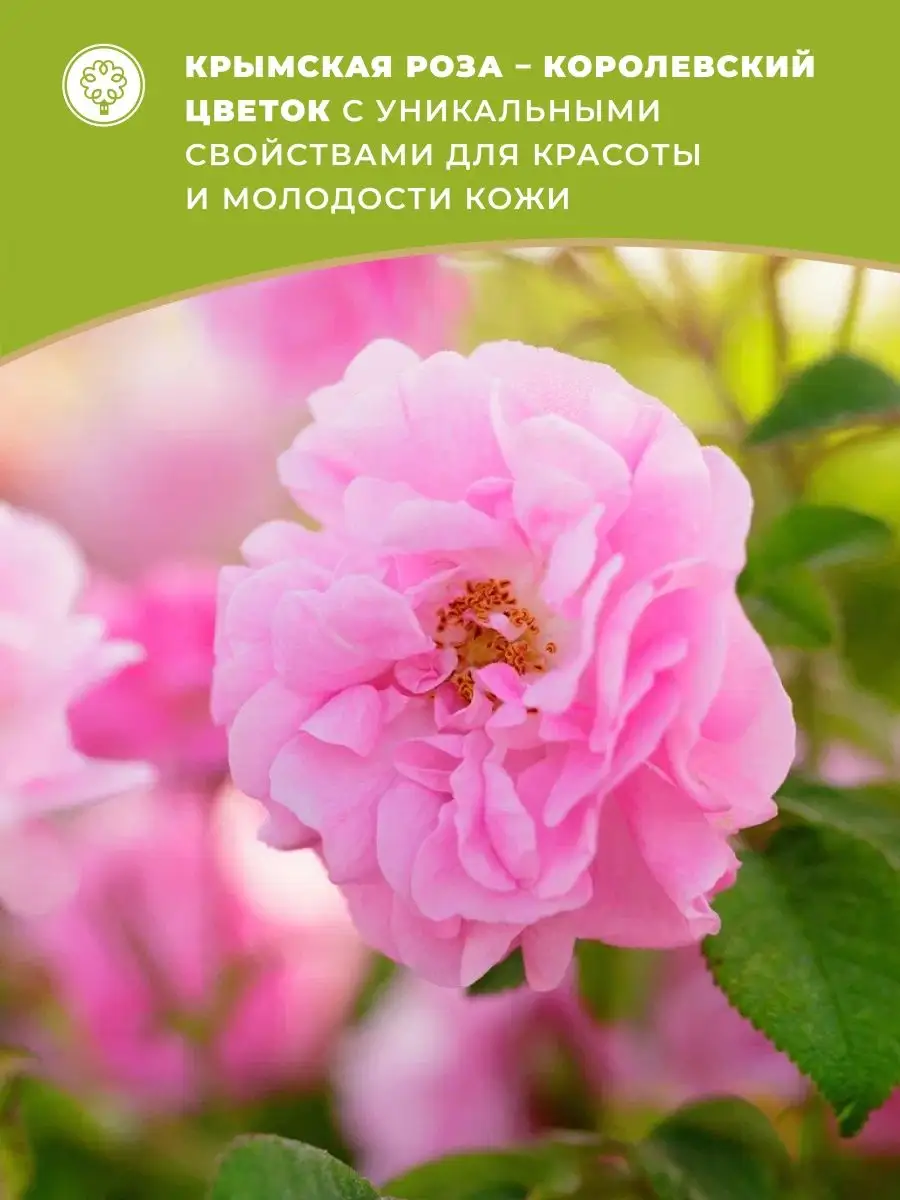 КРЫМСКАЯ РОЗА – КОРОЛЕВСКИЙ ЦВЕТОК С УНИКАЛЬНЫМИ СВОЙСТВАМИ ДЛЯ КРАСОТЫ И МОЛОДОСТИ КОЖИ